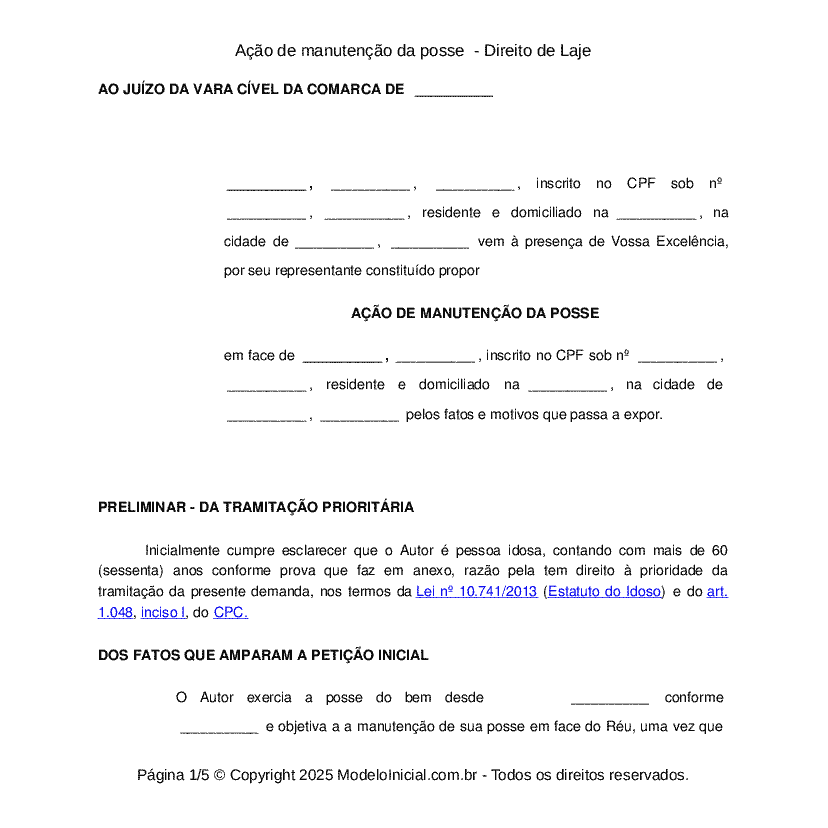 Ação de manutenção da posse - Direito de Laje

AO JUÍZO DA VARA CÍVEL DA COMARCA DE __________

__________, __________, __________, inscrito no CPF sob nº __________, __________, residente e domiciliado na __________, na cidade de __________, __________ vem à presença de Vossa Excelência, por seu representante constituído propor

AÇÃO DE MANUTENÇÃO DA POSSE

em face de __________, __________, inscrito no CPF sob nº __________, __________, residente e domiciliado na __________, na cidade de __________, __________ pelos fatos e motivos que passa a expor.

PRELIMINAR - DA TRAMITAÇÃO PRIORITÁRIA

Inicialmente cumpre esclarecer que o Autor é pessoa idosa, contando com mais de 60 (sessenta) anos conforme prova que faz em anexo, razão pela tem direito à prioridade da tramitação da presente demanda, nos termos da Lei nº 10.741/2013 (Estatuto do Idoso) e do art. 1.048, inciso I, do CPC.

DOS FATOS QUE AMPARAM A PETIÇÃO INICIAL

O Autor exercia a posse do bem desde __________ conforme __________ e objetiva a a manutenção de sua posse em face do Réu, uma vez que

Página 1/5 © Copyright 2025 ModeloInicial.com.br - Todos os direitos reservados.